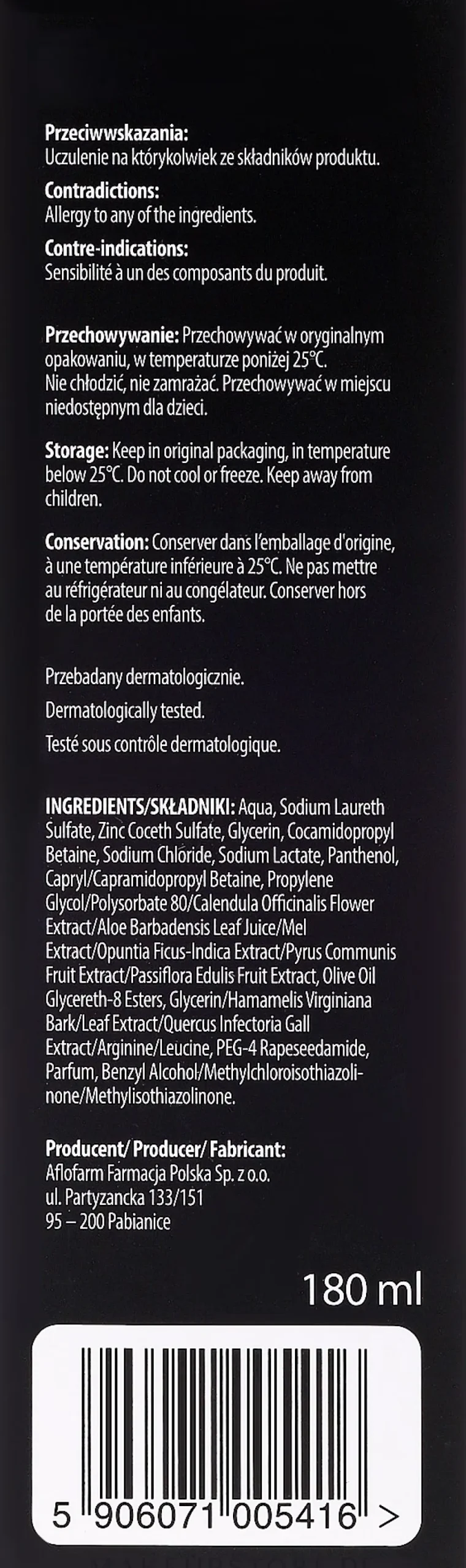 **Przeciwwskazania:**
Uczulenie na którykolwiek ze składników produktu.

**Contradictions:**
Allergy to any of the ingredients.

**Contre-indications:**
Sensibilité à un des composants du produit.

**Przechowywanie:** Przechowywać w oryginalnym opakowaniu, w temperaturze poniżej 25°C. Nie chłodzić, nie zamrażać. Przechowywać w miejscu niedostępnym dla dzieci.

**Storage:** Keep in original packaging, in temperature below 25°C. Do not cool or freeze. Keep away from children.

**Conservation:** Conserver dans l'emballage d'origine, à une température inférieure à 25°C. Ne pas mettre au réfrigérateur ni au congélateur. Conserver hors de la portée des enfants.

Przebadany dermatologicznie.

Dermatologically tested.

Testé sous contrôle dermatologique.

**INGREDIENTS/SKŁADNIKI:** Aqua, Sodium Laureth Sulfate, Zinc Coceth Sulfate, Glycerin, Cocamidopropyl Betaine, Sodium Chloride, Sodium Lactate, Panthenol, Capryl/Capramidopropyl Betaine, Propylene Glycol/Polysorbate 80/Calendula Officinalis Flower Extract/Aloe Barbadensis Leaf Juice/Mel Extract/Opuntia Ficus-Indica Extract/Pyrus Communis Fruit Extract/Passiflora Edulis Fruit Extract, Olive Oil Glycereth-8 Esters, Glycerin/Hamamelis Virginiana Bark/Leaf Extract/Quercus Infectoria Gall Extract/Arginine/Leucine, PEG-4 Rapeseedamide, Parfum, Benzyl Alcohol/Methylchloroisothiazolinone/Methylisothiazolinone.

**Producent/ Producer/ Fabricant:**
Aflofarm Farmacja Polska Sp. z o.o.
ul. Partyzancka 133/151
95 – 200 Pabianice

180 ml

5 906071 005416 >